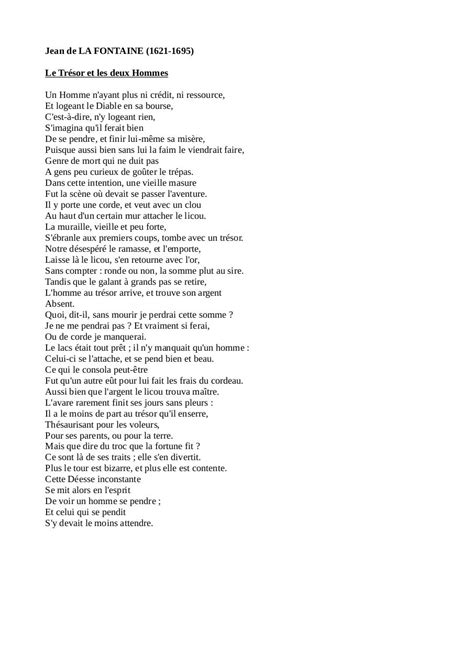 Jean de LA FONTAINE (1621-1695)

Le Trésor et les deux Hommes

Un Homme n'ayant plus ni crédit, ni ressource,
Et logeant le Diable en sa bourse,
C'est-à-dire, n'y logeant rien,
S'imagina qu'il ferait bien
De se pendre, et finir lui-même sa misère,
Puisque aussi bien sans lui la faim le viendrait faire,
Genre de mort qui ne duit pas
A gens peu curieux de goûter le trépas.
Dans cette intention, une vieille masure
Fut la scène où devait se passer l'aventure.
Il y porte une corde, et veut avec un clou
Au haut d'un certain mur attacher le licou.
La muraille, vieille et peu forte,
S'ébranle aux premiers coups, tombe avec un trésor.
Notre désespéré le ramasse, et l'emporte,
Laisse là le licou, s'en retourne avec l'or,
Sans compter : ronde ou non, la somme plut au sire.
Tandis que le galant à grands pas se retire,
L'homme au trésor arrive, et trouve son argent
Absent.
Quoi, dit-il, sans mourir je perdrai cette somme ?
Je ne me pendrai pas ? Et vraiment si ferai,
Ou de corde je manquerai.
Le lacs était tout prêt ; il n'y manquait qu'un homme :
Celui-ci se l'attache, et se pend bien et beau.
Ce qui le consola peut-être
Fut qu'un autre eût pour lui fait les frais du cordeau.
Aussi bien que l'argent le licou trouva maître.
L'avare rarement finit ses jours sans pleurs :
Il a le moins de part au trésor qu'il enserre,
Thésaurisant pour les voleurs,
Pour ses parents, ou pour la terre.
Mais que dire du troc que la fortune fit ?
Ce sont là de ses traits ; elle s'en divertit.
Plus le tour est bizarre, et plus elle est contente.
Cette Déesse inconstante
Se mit alors en l'esprit
De voir un homme se pendre ;
Et celui qui se pendit
S'y devait le moins attendre.